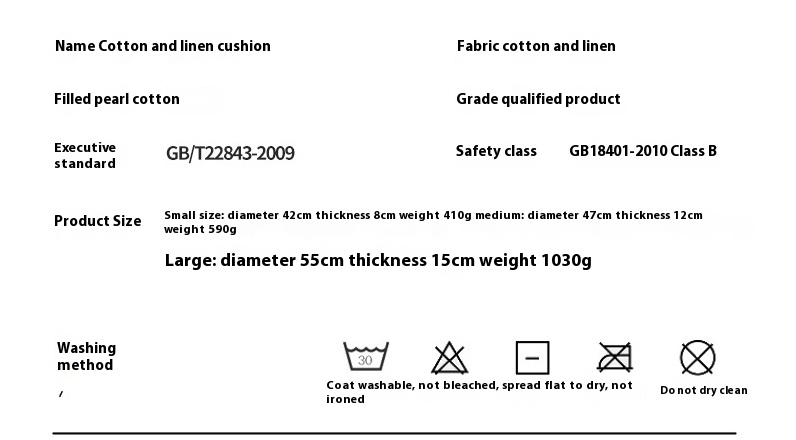 Name Cotton and linen cushion

Fabric cotton and linen

Filled pearl cotton

Grade qualified product

Executive standard

GB/T22843-2009

Safety class

GB18401-2010 Class B

Product Size

Small size: diameter 42cm thickness 8cm weight 410g medium: diameter 47cm thickness 12cm weight 590g

Large: diameter 55cm thickness 15cm weight 1030g

Washing method

30

Coat washable, not bleached, spread flat to dry, not ironed

Do not dry clean